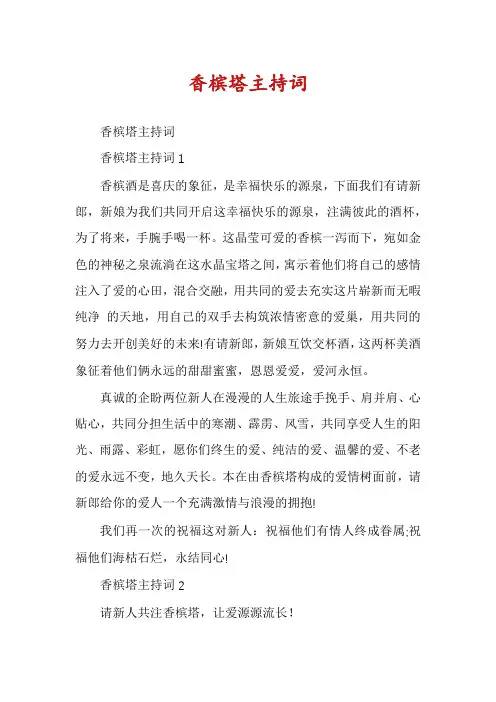 香槟塔主持词

香槟塔主持词

香槟塔主持词 1

香槟酒是喜庆的象征，是幸福快乐的源泉，下面我们有请新郎，新娘为我们共同开启这幸福快乐的源泉，注满彼此的酒杯，为了将来，手腕手喝一杯。这晶莹可爱的香槟一泻而下，宛如金色的神秘之泉流淌在这水晶宝塔之间，寓示着他们将自己的感情注入了爱的心田，混合交融，用共同的爱去充实这片崭新而无暇纯净 的天地，用自己的双手去构筑浓情密意的爱巢，用共同的努力去开创美好的未来!有请新郎，新娘互饮交杯酒，这两杯美酒象征着他们俩永远的甜甜蜜蜜，恩恩爱爱，爱河永恒。

真诚的企盼两位新人在漫漫的人生旅途手挽手、肩并肩、心贴心，共同分担生活中的寒潮、霹雳、风雪，共同享受人生的阳光、雨露、彩虹，愿你们终生的爱、纯洁的爱、温馨的爱、不老的爱永远不变，地久天长。本在由香槟塔构成的爱情树面前，请新郎给你的爱人一个充满激情与浪漫的拥抱!

我们再一次的祝福这对新人：祝福他们有情人终成眷属;祝福他们海枯石烂，永结同心!

香槟塔主持词 2

请新人共注香槟塔，让爱源源流长！